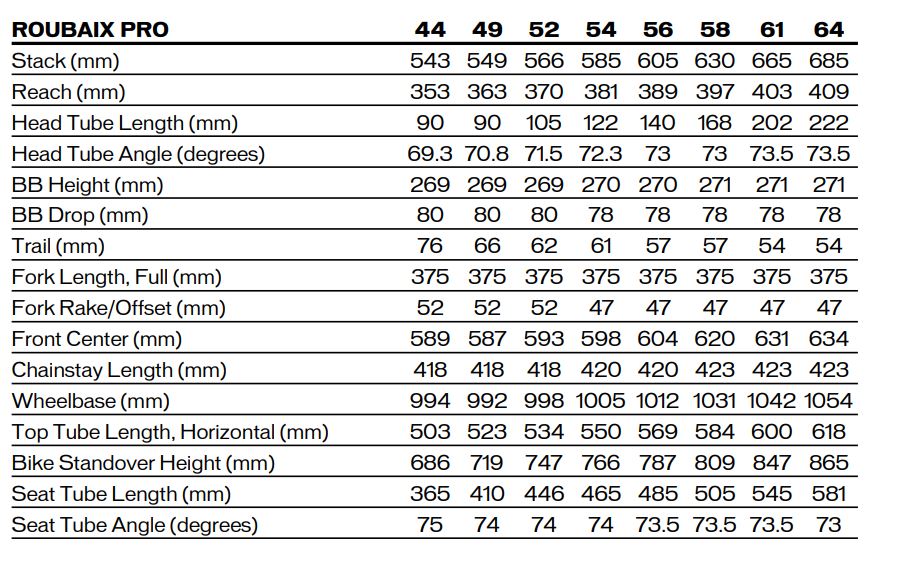 | ROUBAIX PRO | 44 | 49 | 52 | 54 | 56 | 58 | 61 | 64 |
|---|---|---|---|---|---|---|---|---|
| Stack (mm) | 543 | 549 | 566 | 585 | 605 | 630 | 665 | 685 |
| Reach (mm) | 353 | 363 | 370 | 381 | 389 | 397 | 403 | 409 |
| Head Tube Length (mm) | 90 | 90 | 105 | 122 | 140 | 168 | 202 | 222 |
| Head Tube Angle (degrees) | 69.3 | 70.8 | 71.5 | 72.3 | 73 | 73 | 73.5 | 73.5 |
| BB Height (mm) | 269 | 269 | 269 | 270 | 270 | 271 | 271 | 271 |
| BB Drop (mm) | 80 | 80 | 80 | 78 | 78 | 78 | 78 | 78 |
| Trail (mm) | 76 | 66 | 62 | 61 | 57 | 57 | 54 | 54 |
| Fork Length, Full (mm) | 375 | 375 | 375 | 375 | 375 | 375 | 375 | 375 |
| Fork Rake/Offset (mm) | 52 | 52 | 52 | 47 | 47 | 47 | 47 | 47 |
| Front Center (mm) | 589 | 587 | 593 | 598 | 604 | 620 | 631 | 634 |
| Chainstay Length (mm) | 418 | 418 | 418 | 420 | 420 | 423 | 423 | 423 |
| Wheelbase (mm) | 994 | 992 | 998 | 1005 | 1012 | 1031 | 1042 | 1054 |
| Top Tube Length, Horizontal (mm) | 503 | 523 | 534 | 550 | 569 | 584 | 600 | 618 |
| Bike Standover Height (mm) | 686 | 719 | 747 | 766 | 787 | 809 | 847 | 865 |
| Seat Tube Length (mm) | 365 | 410 | 446 | 465 | 485 | 505 | 545 | 581 |
| Seat Tube Angle (degrees) | 75 | 74 | 74 | 74 | 73.5 | 73.5 | 73.5 | 73 |